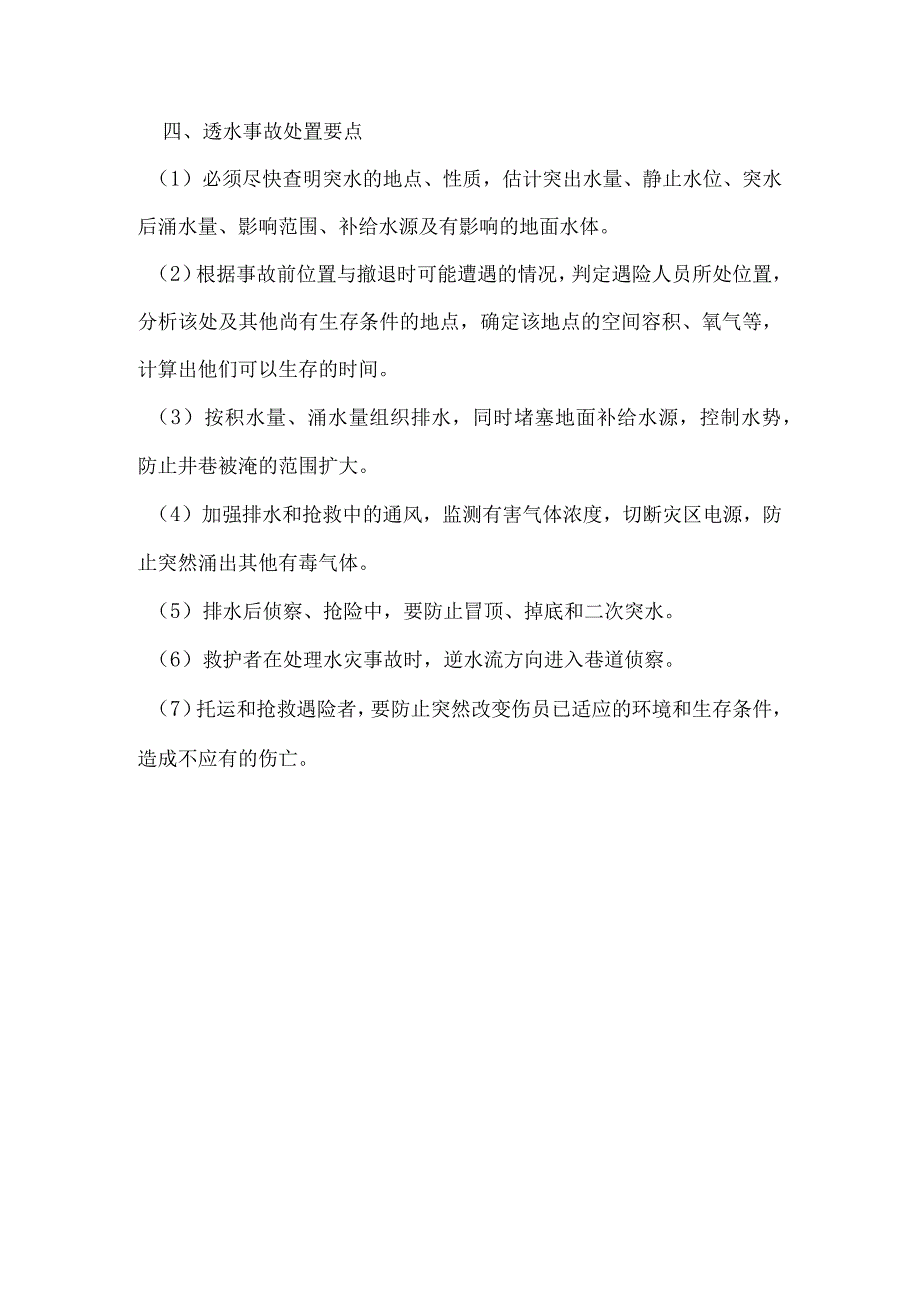 四、透水事故处置要点

（1）必须尽快查明突水的地点、性质，估计突出水量、静止水位、突水后涌水量、影响范围、补给水源及有影响的地面水体。

（2）根据事故前位置与撤退时可能遭遇的情况，判定遇险人员所处位置，分析该处及其他尚有生存条件的地点，确定该地点的空间容积、氧气等，计算出他们可以生存的时间。

（3）按积水量、涌水量组织排水，同时堵塞地面补给水源，控制水势，防止井巷被淹的范围扩大。

（4）加强排水和抢救中的通风，监测有害气体浓度，切断灾区电源，防止突然涌出其他有毒气体。

（5）排水后侦察、抢险中，要防止冒顶、掉底和二次突水。

（6）救护者在处理水灾事故时，逆水流方向进入巷道侦察。

（7）托运和抢救遇险者，要防止突然改变伤员已适应的环境和生存条件，造成不应有的伤亡。